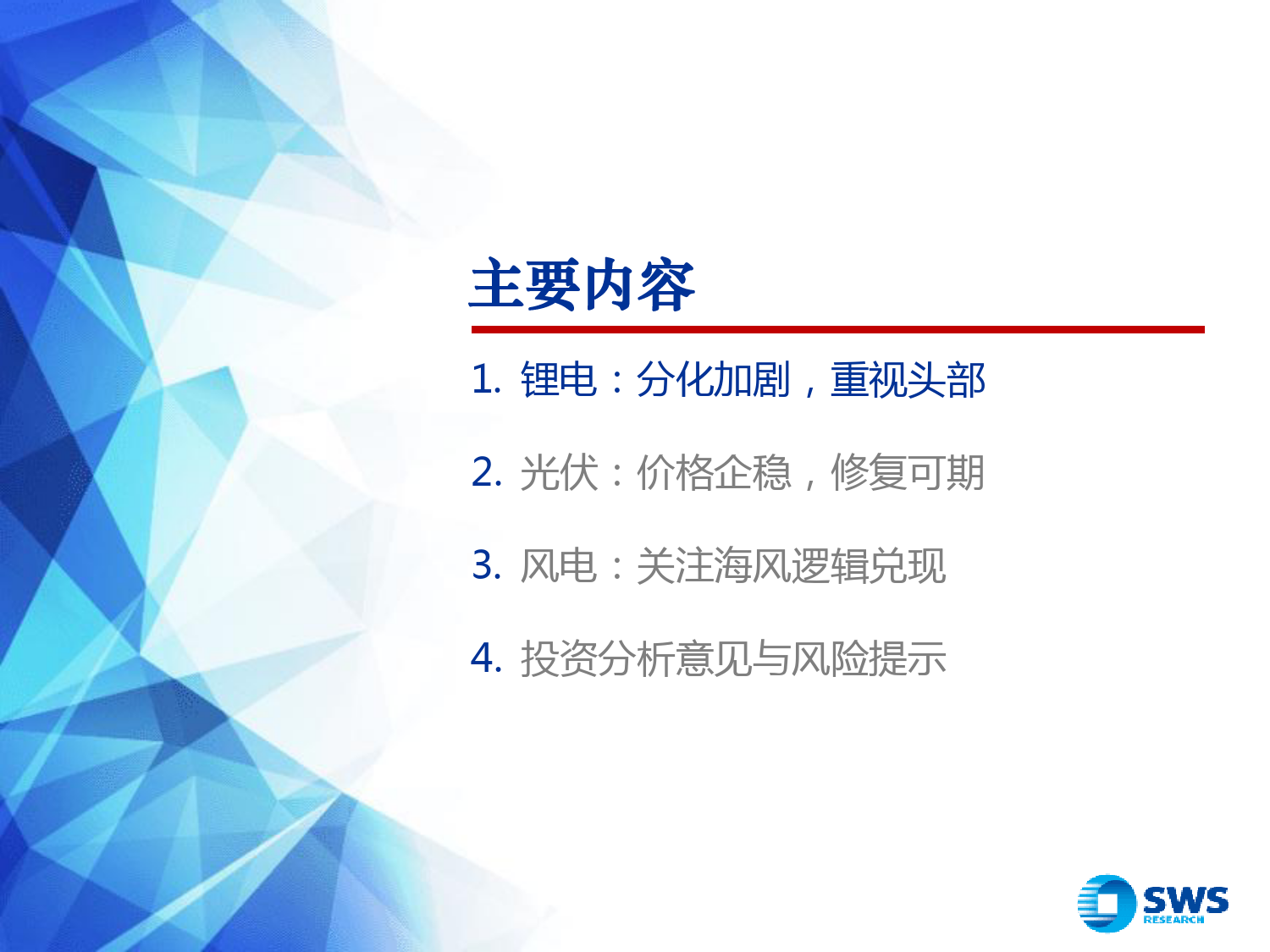 主要内容

1. 锂电：分化加剧，重视头部

2. 光伏：价格企稳，修复可期

3. 风电：关注海风逻辑兑现

4. 投资分析意见与风险提示

SWS RESEARCH